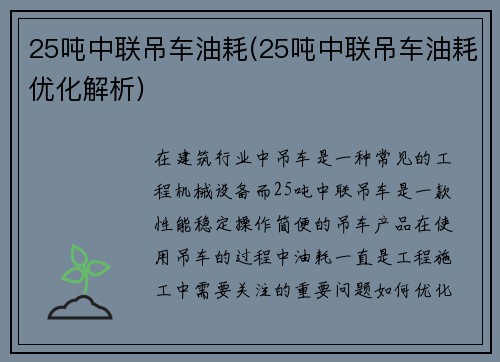 25吨中联吊车油耗(25吨中联吊车油耗优化解析)

在建筑行业中吊车是一种常见的工程机械设备而25吨中联吊车是一款性能稳定操作简便的吊车产品在使用吊车的过程中油耗一直是工程施工中需要关注的重要问题如何优化